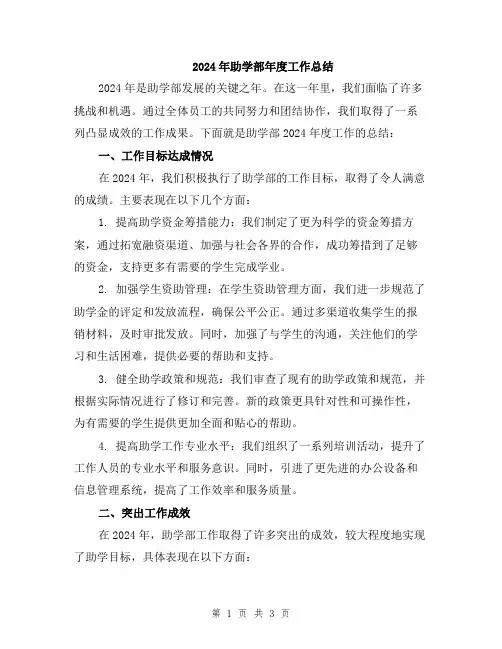 2024年助学部年度工作总结

2024年是助学部发展的关键之年。在这一年里，我们面临了许多挑战和机遇。通过全体员工的共同努力和团结协作，我们取得了一系列凸显成效的工作成果。下面就是助学部2024年度工作的总结：

一、工作目标达成情况

在2024年，我们积极执行了助学部的工作目标，取得了令人满意的成绩。主要表现在以下几个方面：

1. 提高助学资金筹措能力：我们制定了更为科学的资金筹措方案，通过拓宽融资渠道、加强与社会各界的合作，成功筹措到了足够的资金，支持更多有需要的学生完成学业。

2. 加强学生资助管理：在学生资助管理方面，我们进一步规范了助学金的评定和发放流程，确保公平公正。通过多渠道收集学生的报销材料，及时审批发放。同时，加强了与学生的沟通，关注他们的学习和生活困难，提供必要的帮助和支持。

3. 健全助学政策和规范：我们审查了现有的助学政策和规范，并根据实际情况进行了修订和完善。新的政策更具针对性和可操作性，为有需要的学生提供更加全面和贴心的帮助。

4. 提高助学工作专业水平：我们组织了一系列培训活动，提升了工作人员的专业水平和服务意识。同时，引进了更先进的办公设备和信息管理系统，提高了工作效率和服务质量。

二、突出工作成效

在2024年，助学部工作取得了许多突出的成效，较大程度地实现了助学目标，具体表现在以下方面：

第 1 页 共 3 页